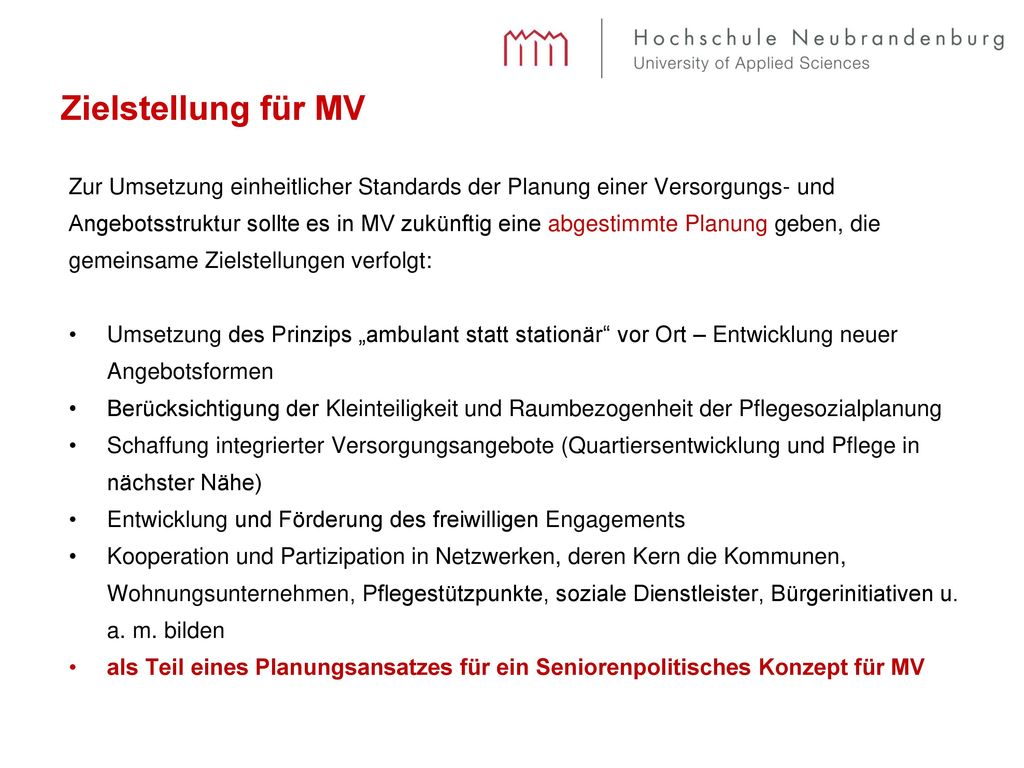 Hochschule Neubrandenburg
University of Applied Sciences

Zielstellung für MV

Zur Umsetzung einheitlicher Standards der Planung einer Versorgungs- und Angebotsstruktur sollte es in MV zukünftig eine abgestimmte Planung geben, die gemeinsame Zielstellungen verfolgt:

• Umsetzung des Prinzips „ambulant statt stationär“ vor Ort – Entwicklung neuer Angebotsformen
• Berücksichtigung der Kleinteiligkeit und Raumbezogenheit der Pflegesozialplanung
• Schaffung integrierter Versorgungsangebote (Quartiersentwicklung und Pflege in nächster Nähe)
• Entwicklung und Förderung des freiwilligen Engagements
• Kooperation und Partizipation in Netzwerken, deren Kern die Kommunen, Wohnungsunternehmen, Pflegestützpunkte, soziale Dienstleister, Bürgerinitiativen u. a. m. bilden
• als Teil eines Planungsansatzes für ein Seniorenpolitisches Konzept für MV